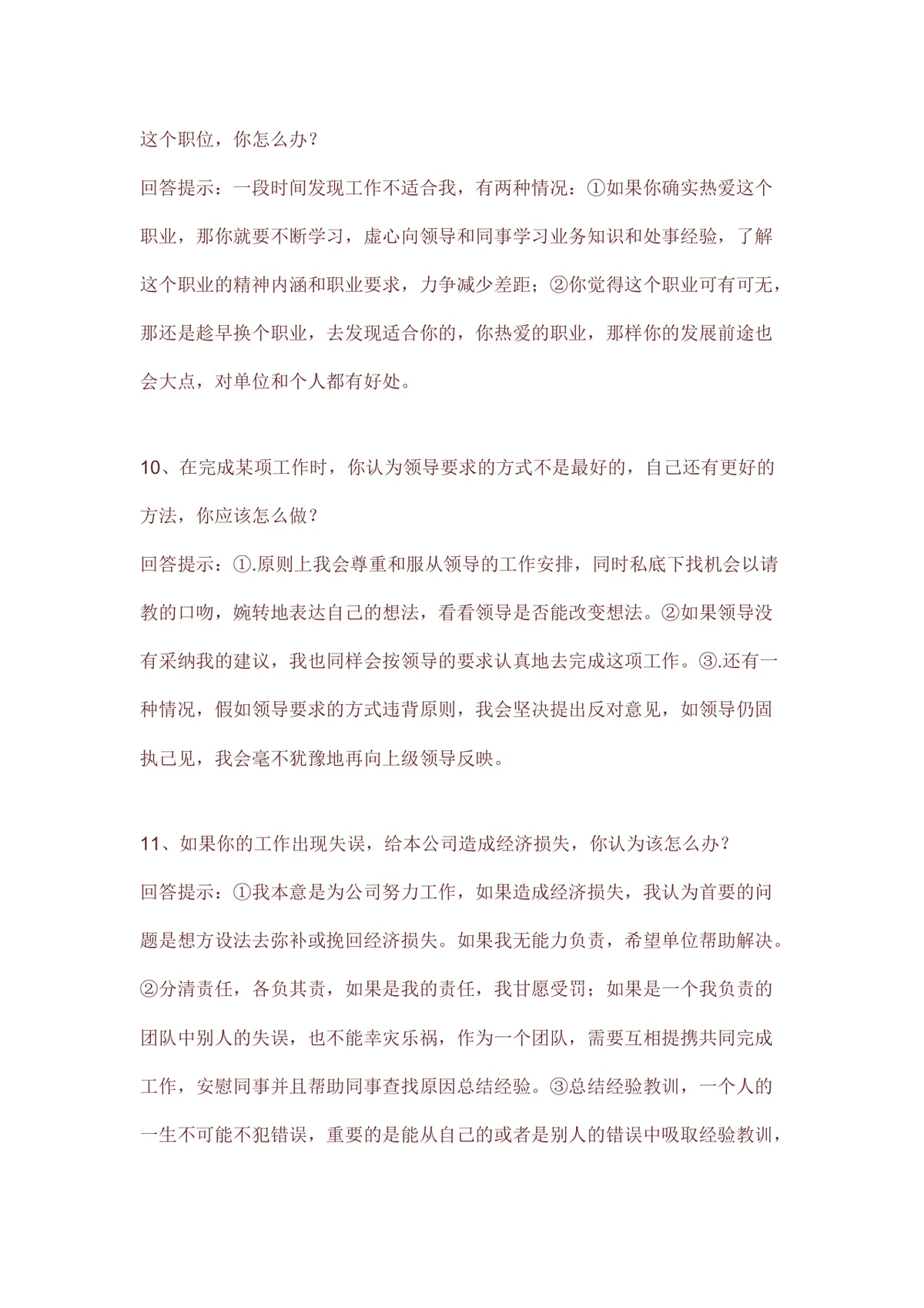 这个职位，你怎么办？

回答提示：一段时间发现工作不适合我，有两种情况：①如果你确实热爱这个职业，那你就要不断学习，虚心向领导和同事学习业务知识和处事经验，了解这个职业的精神内涵和职业要求，力争减少差距；②你觉得这个职业可有可无，那还是趁早换个职业，去发现适合你的，你热爱的职业，那样你的发展前途也会大点，对单位和个人都有好处。

10、在完成某项工作时，你认为领导要求的方式不是最好的，自己还有更好的方法，你应该怎么做？

回答提示：①.原则上我会尊重和服从领导的工作安排，同时私底下找机会以请教的口吻，婉转地表达自己的想法，看看领导是否能改变想法。②如果领导没有采纳我的建议，我也同样会按领导的要求认真地去完成这项工作。③.还有一种情况，假如领导要求的方式违背原则，我会坚决提出反对意见，如领导仍固执己见，我会毫不犹豫地再向上级领导反映。

11、如果你的工作出现失误，给本公司造成经济损失，你认为该怎么办？

回答提示：①我本意是为公司努力工作，如果造成经济损失，我认为首要的问题是想方设法去弥补或挽回经济损失。如果我无能力负责，希望单位帮助解决。②分清责任，各负其责，如果是我的责任，我甘愿受罚；如果是一个我负责的团队中别人的失误，也不能幸灾乐祸，作为一个团队，需要互相提携共同完成工作，安慰同事并且帮助同事查找原因总结经验。③总结经验教训，一个人的一生不可能不犯错误，重要的是能从自己的或者是别人的错误中吸取经验教训，